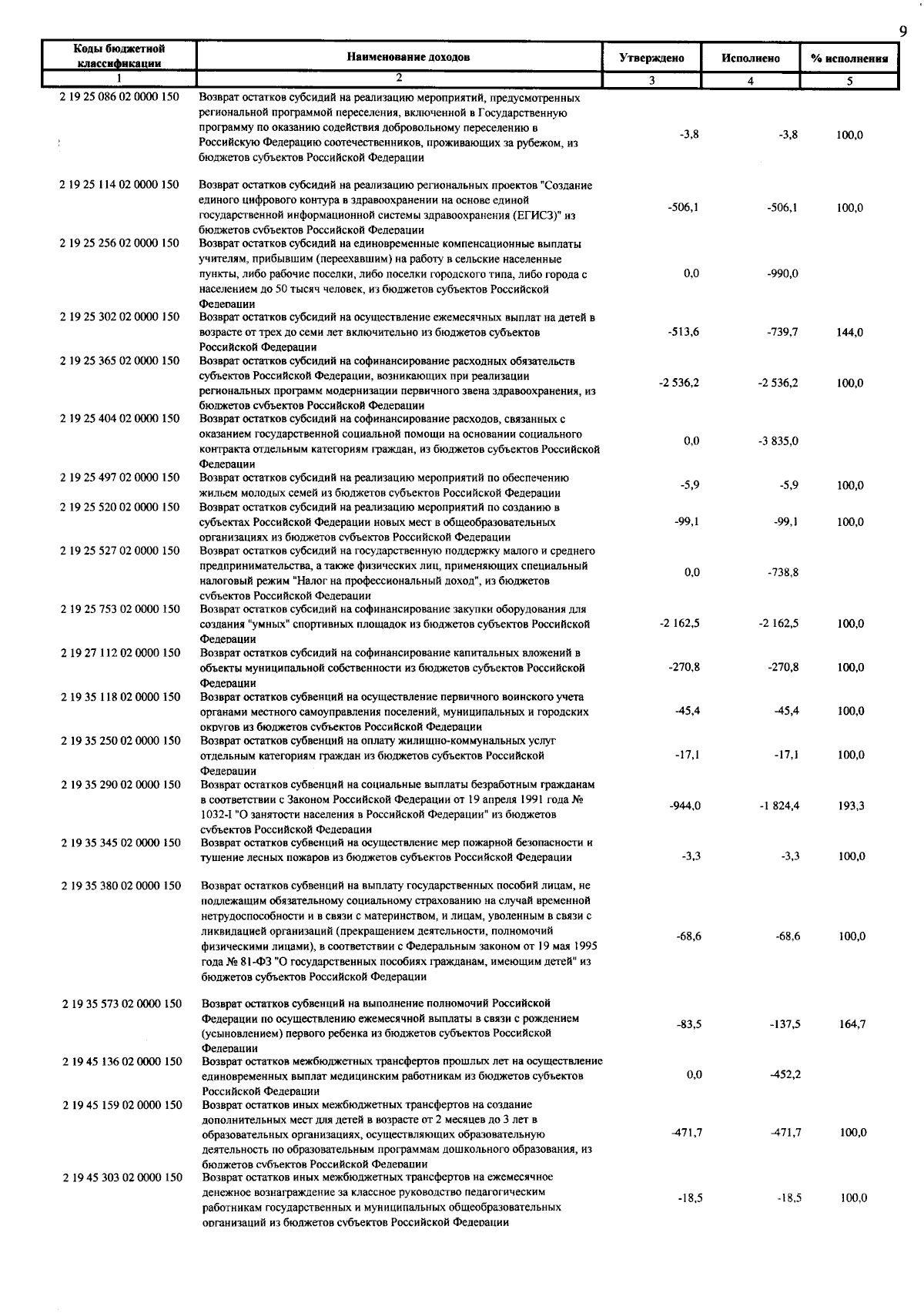 9

| Коды бюджетной классификации | Наименование доходов | Утверждено | Исполнено | % исполнения |
|---|---|---|---|---|
| 1 | 2 | 3 | 4 | 5 |
| 2 19 25 086 02 0000 150 | Возврат остатков субсидий на реализацию мероприятий, предусмотренных региональной программой переселения, включенной в Государственную программу по оказанию содействия добровольному переселению в Российскую Федерацию соотечественников, проживающих за рубежом, из бюджетов субъектов Российской Федерации | -3,8 | -3,8 | 100,0 |
| 2 19 25 114 02 0000 150 | Возврат остатков субсидий на реализацию региональных проектов "Создание единого цифрового контура в здравоохранении на основе единой государственной информационной системы здравоохранения (ЕГИСЗ)" из бюджетов субъектов Российской Федерации | -506,1 | -506,1 | 100,0 |
| 2 19 25 256 02 0000 150 | Возврат остатков субсидий на единовременные компенсационные выплаты учителям, прибывшим (переехавшим) на работу в сельские населенные пункты, либо рабочие поселки, либо поселки городского типа, либо города с населением до 50 тысяч человек, из бюджетов субъектов Российской Федерации | 0,0 | -990,0 | |
| 2 19 25 302 02 0000 150 | Возврат остатков субсидий на осуществление ежемесячных выплат на детей в возрасте от трех до семи лет включительно из бюджетов субъектов Российской Федерации | -513,6 | -739,7 | 144,0 |
| 2 19 25 365 02 0000 150 | Возврат остатков субсидий на софинансирование расходных обязательств субъектов Российской Федерации, возникающих при реализации региональных программ модернизации первичного звена здравоохранения, из бюджетов субъектов Российской Федерации | -2 536,2 | -2 536,2 | 100,0 |
| 2 19 25 404 02 0000 150 | Возврат остатков субсидий на софинансирование расходов, связанных с оказанием государственной социальной помощи на основании социального контракта отдельным категориям граждан, из бюджетов субъектов Российской Федерации | 0,0 | -3 835,0 | |
| 2 19 25 497 02 0000 150 | Возврат остатков субсидий на реализацию мероприятий по обеспечению жильем молодых семей из бюджетов субъектов Российской Федерации | -5,9 | -5,9 | 100,0 |
| 2 19 25 520 02 0000 150 | Возврат остатков субсидий на реализацию мероприятий по созданию в субъектах Российской Федерации новых мест в общеобразовательных организациях из бюджетов субъектов Российской Федерации | -99,1 | -99,1 | 100,0 |
| 2 19 25 527 02 0000 150 | Возврат остатков субсидий на государственную поддержку малого и среднего предпринимательства, а также физических лиц, применяющих специальный налоговый режим "Налог на профессиональный доход", из бюджетов субъектов Российской Федерации | 0,0 | -738,8 | |
| 2 19 25 753 02 0000 150 | Возврат остатков субсидий на софинансирование закупки оборудования для создания "умных" спортивных площадок из бюджетов субъектов Российской Федерации | -2 162,5 | -2 162,5 | 100,0 |
| 2 19 27 112 02 0000 150 | Возврат остатков субсидий на софинансирование капитальных вложений в объекты муниципальной собственности из бюджетов субъектов Российской Федерации | -270,8 | -270,8 | 100,0 |
| 2 19 35 118 02 0000 150 | Возврат остатков субвенций на осуществление первичного воинского учета органами местного самоуправления поселений, муниципальных и городских округов из бюджетов субъектов Российской Федерации | -45,4 | -45,4 | 100,0 |
| 2 19 35 250 02 0000 150 | Возврат остатков субвенций на оплату жилищно-коммунальных услуг отдельным категориям граждан из бюджетов субъектов Российской Федерации | -17,1 | -17,1 | 100,0 |
| 2 19 35 290 02 0000 150 | Возврат остатков субвенций на социальные выплаты безработным гражданам в соответствии с Законом Российской Федерации от 19 апреля 1991 года № 1032-I "О занятости населения в Российской Федерации" из бюджетов субъектов Российской Федерации | -944,0 | -1 824,4 | 193,3 |
| 2 19 35 345 02 0000 150 | Возврат остатков субвенций на осуществление мер пожарной безопасности и тушение лесных пожаров из бюджетов субъектов Российской Федерации | -3,3 | -3,3 | 100,0 |
| 2 19 35 380 02 0000 150 | Возврат остатков субвенций на выплату государственных пособий лицам, не подлежащим обязательному социальному страхованию на случай временной нетрудоспособности и в связи с материнством, и лицам, уволенным в связи с ликвидацией организаций (прекращением деятельности, полномочий физическими лицами), в соответствии с Федеральным законом от 19 мая 1995 года № 81-ФЗ "О государственных пособиях гражданам, имеющим детей" из бюджетов субъектов Российской Федерации | -68,6 | -68,6 | 100,0 |
| 2 19 35 573 02 0000 150 | Возврат остатков субвенций на выполнение полномочий Российской Федерации по осуществлению ежемесячной выплаты в связи с рождением (усыновлением) первого ребенка из бюджетов субъектов Российской Федерации | -83,5 | -137,5 | 164,7 |
| 2 19 45 136 02 0000 150 | Возврат остатков межбюджетных трансфертов прошлых лет на осуществление единовременных выплат медицинским работникам из бюджетов субъектов Российской Федерации | 0,0 | -452,2 | |
| 2 19 45 159 02 0000 150 | Возврат остатков иных межбюджетных трансфертов на создание дополнительных мест для детей в возрасте от 2 месяцев до 3 лет в образовательных организациях, осуществляющих образовательную деятельность по образовательным программам дошкольного образования, из бюджетов субъектов Российской Федерации | -471,7 | -471,7 | 100,0 |
| 2 19 45 303 02 0000 150 | Возврат остатков иных межбюджетных трансфертов на ежемесячное денежное вознаграждение за классное руководство педагогическим работникам государственных и муниципальных общеобразовательных организаций из бюджетов субъектов Российской Федерации | -18,5 | -18,5 | 100,0 |